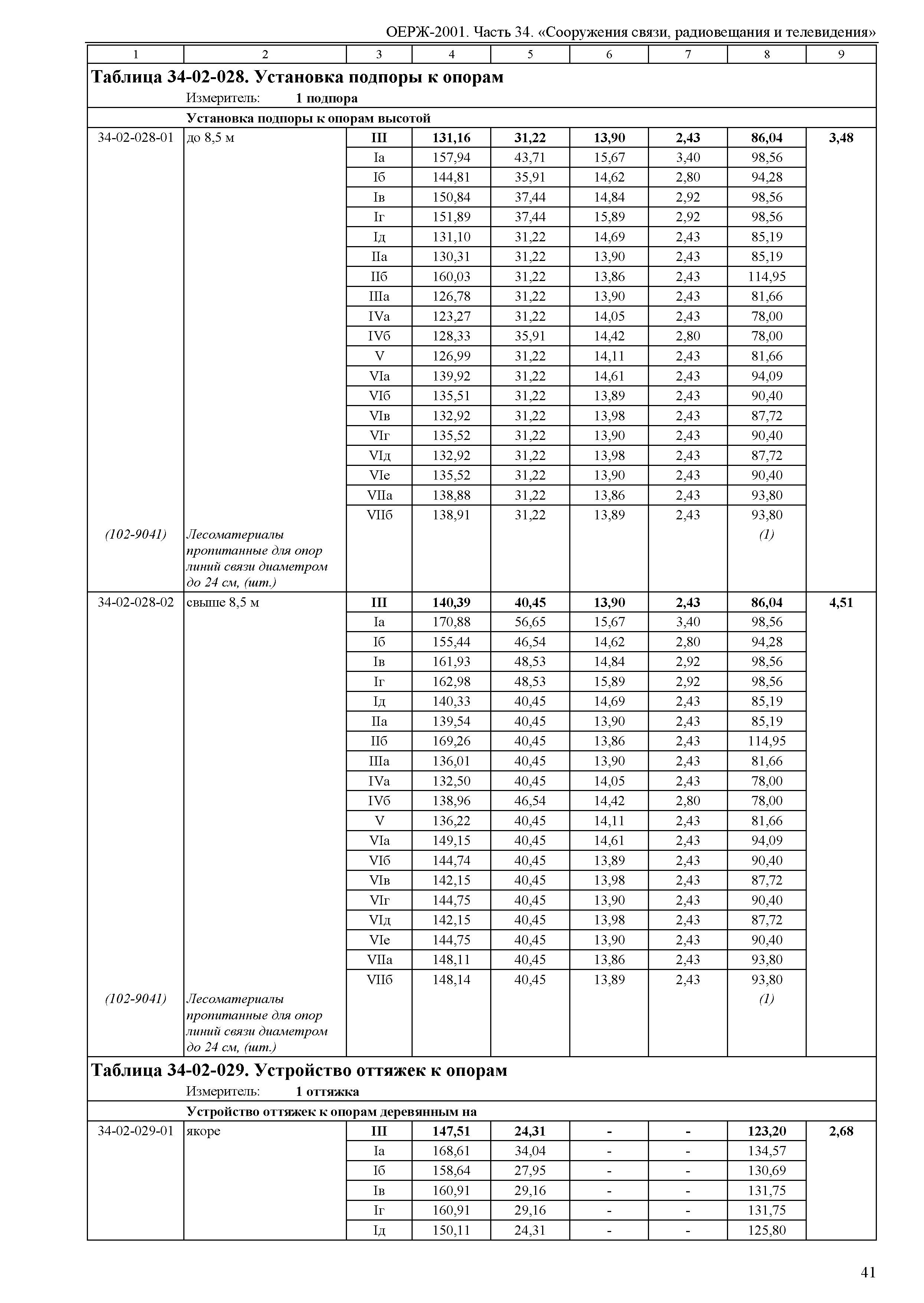 ОЕРЖ-2001. Часть 34. «Сооружения связи, радиовещания и телевидения»

| 1 | 2 | 3 | 4 | 5 | 6 | 7 | 8 | 9 |
|---|---|---|---|---|---|---|---|---|
| **Таблица 34-02-028. Установка подпоры к опорам** | | | | | | | | |
| | Измеритель: **1 подпора** | | | | | | | |
| | **Установка подпоры к опорам высотой** | | | | | | | |
| 34-02-028-01 | до 8,5 м | **III** | **131,16** | **31,22** | **13,90** | **2,43** | **86,04** | **3,48** |
| | | Iа | 157,94 | 43,71 | 15,67 | 3,40 | 98,56 | |
| | | Iб | 144,81 | 35,91 | 14,62 | 2,80 | 94,28 | |
| | | Iв | 150,84 | 37,44 | 14,84 | 2,92 | 98,56 | |
| | | Iг | 151,89 | 37,44 | 15,89 | 2,92 | 98,56 | |
| | | Iд | 131,10 | 31,22 | 14,69 | 2,43 | 85,19 | |
| | | IIа | 130,31 | 31,22 | 13,90 | 2,43 | 85,19 | |
| | | IIб | 160,03 | 31,22 | 13,86 | 2,43 | 114,95 | |
| | | IIIа | 126,78 | 31,22 | 13,90 | 2,43 | 81,66 | |
| | | IVа | 123,27 | 31,22 | 14,05 | 2,43 | 78,00 | |
| | | IVб | 128,33 | 35,91 | 14,42 | 2,80 | 78,00 | |
| | | V | 126,99 | 31,22 | 14,11 | 2,43 | 81,66 | |
| | | VIа | 139,92 | 31,22 | 14,61 | 2,43 | 94,09 | |
| | | VIб | 135,51 | 31,22 | 13,89 | 2,43 | 90,40 | |
| | | VIв | 132,92 | 31,22 | 13,98 | 2,43 | 87,72 | |
| | | VIг | 135,52 | 31,22 | 13,90 | 2,43 | 90,40 | |
| | | VIд | 132,92 | 31,22 | 13,98 | 2,43 | 87,72 | |
| | | VIе | 135,52 | 31,22 | 13,90 | 2,43 | 90,40 | |
| | | VIIа | 138,88 | 31,22 | 13,86 | 2,43 | 93,80 | |
| | | VIIб | 138,91 | 31,22 | 13,89 | 2,43 | 93,80 | |
| *(102-9041)* | *Лесоматериалы пропитанные для опор линий связи диаметром до 24 см, (шт.)* | | | | | | *(1)* | |
| 34-02-028-02 | свыше 8,5 м | **III** | **140,39** | **40,45** | **13,90** | **2,43** | **86,04** | **4,51** |
| | | Iа | 170,88 | 56,65 | 15,67 | 3,40 | 98,56 | |
| | | Iб | 155,44 | 46,54 | 14,62 | 2,80 | 94,28 | |
| | | Iв | 161,93 | 48,53 | 14,84 | 2,92 | 98,56 | |
| | | Iг | 162,98 | 48,53 | 15,89 | 2,92 | 98,56 | |
| | | Iд | 140,33 | 40,45 | 14,69 | 2,43 | 85,19 | |
| | | IIа | 139,54 | 40,45 | 13,90 | 2,43 | 85,19 | |
| | | IIб | 169,26 | 40,45 | 13,86 | 2,43 | 114,95 | |
| | | IIIа | 136,01 | 40,45 | 13,90 | 2,43 | 81,66 | |
| | | IVа | 132,50 | 40,45 | 14,05 | 2,43 | 78,00 | |
| | | IVб | 138,96 | 46,54 | 14,42 | 2,80 | 78,00 | |
| | | V | 136,22 | 40,45 | 14,11 | 2,43 | 81,66 | |
| | | VIа | 149,15 | 40,45 | 14,61 | 2,43 | 94,09 | |
| | | VIб | 144,74 | 40,45 | 13,89 | 2,43 | 90,40 | |
| | | VIв | 142,15 | 40,45 | 13,98 | 2,43 | 87,72 | |
| | | VIг | 144,75 | 40,45 | 13,90 | 2,43 | 90,40 | |
| | | VIд | 142,15 | 40,45 | 13,98 | 2,43 | 87,72 | |
| | | VIе | 144,75 | 40,45 | 13,90 | 2,43 | 90,40 | |
| | | VIIа | 148,11 | 40,45 | 13,86 | 2,43 | 93,80 | |
| | | VIIб | 148,14 | 40,45 | 13,89 | 2,43 | 93,80 | |
| *(102-9041)* | *Лесоматериалы пропитанные для опор линий связи диаметром до 24 см, (шт.)* | | | | | | *(1)* | |
| **Таблица 34-02-029. Устройство оттяжек к опорам** | | | | | | | | |
| | Измеритель: **1 оттяжка** | | | | | | | |
| | **Устройство оттяжек к опорам деревянным на** | | | | | | | |
| 34-02-029-01 | якоре | **III** | **147,51** | **24,31** | **-** | **-** | **123,20** | **2,68** |
| | | Iа | 168,61 | 34,04 | - | - | 134,57 | |
| | | Iб | 158,64 | 27,95 | - | - | 130,69 | |
| | | Iв | 160,91 | 29,16 | - | - | 131,75 | |
| | | Iг | 160,91 | 29,16 | - | - | 131,75 | |
| | | Iд | 150,11 | 24,31 | - | - | 125,80 | |

41